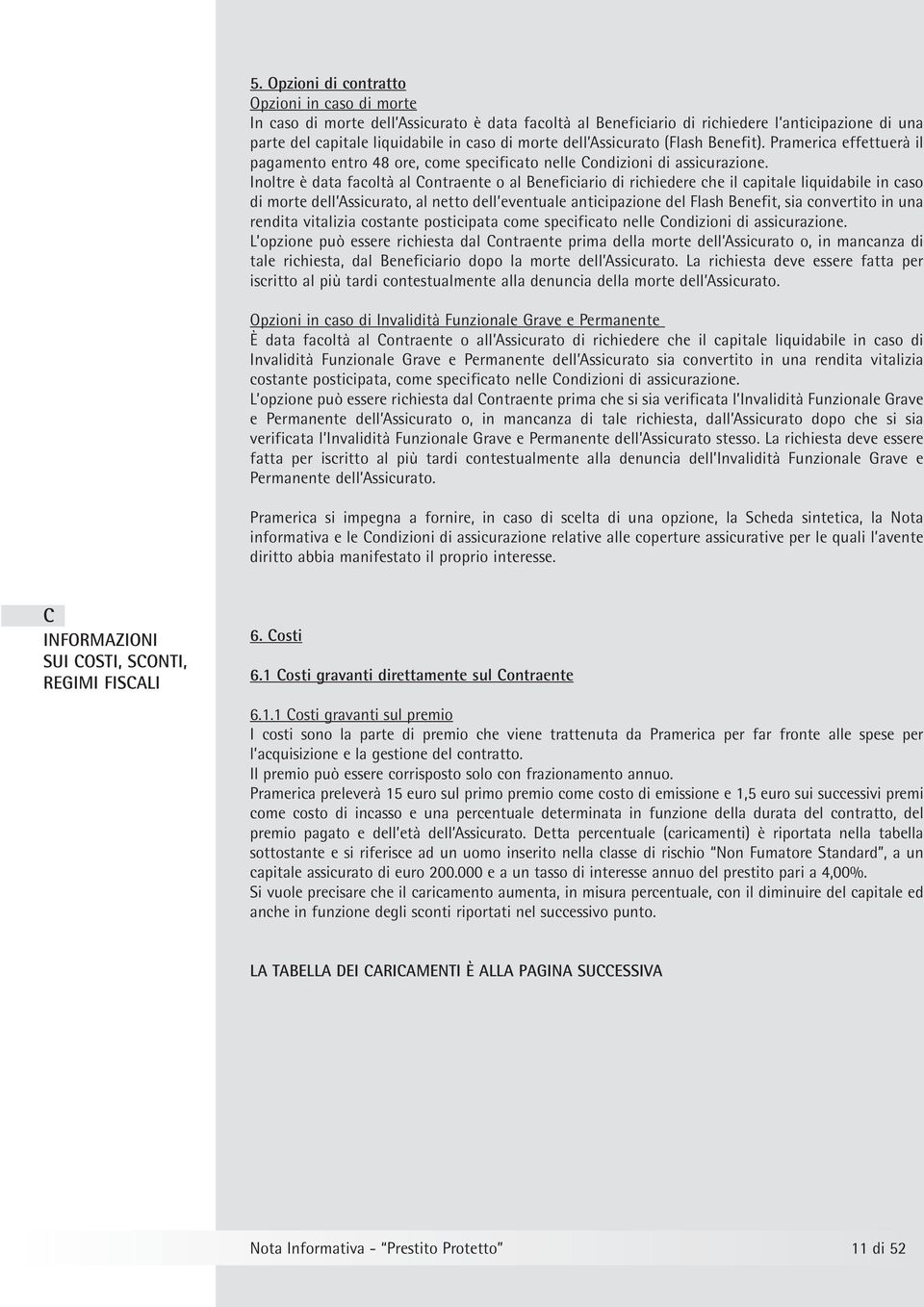 5. Opzioni di contratto
Opzioni in caso di morte
In caso di morte dell'Assicurato è data facoltà al Beneficiario di richiedere l'anticipazione di una parte del capitale liquidabile in caso di morte dell'Assicurato (Flash Benefit). Pramerica effettuerà il pagamento entro 48 ore, come specificato nelle Condizioni di assicurazione.
Inoltre è data facoltà al Contraente o al Beneficiario di richiedere che il capitale liquidabile in caso di morte dell'Assicurato, al netto dell'eventuale anticipazione del Flash Benefit, sia convertito in una rendita vitalizia costante posticipata come specificato nelle Condizioni di assicurazione.
L'opzione può essere richiesta dal Contraente prima della morte dell'Assicurato o, in mancanza di tale richiesta, dal Beneficiario dopo la morte dell'Assicurato. La richiesta deve essere fatta per iscritto al più tardi contestualmente alla denuncia della morte dell'Assicurato.

Opzioni in caso di Invalidità Funzionale Grave e Permanente
È data facoltà al Contraente o all'Assicurato di richiedere che il capitale liquidabile in caso di Invalidità Funzionale Grave e Permanente dell'Assicurato sia convertito in una rendita vitalizia costante posticipata, come specificato nelle Condizioni di assicurazione.
L'opzione può essere richiesta dal Contraente prima che si sia verificata l'Invalidità Funzionale Grave e Permanente dell'Assicurato o, in mancanza di tale richiesta, dall'Assicurato dopo che si sia verificata l'Invalidità Funzionale Grave e Permanente dell'Assicurato stesso. La richiesta deve essere fatta per iscritto al più tardi contestualmente alla denuncia dell'Invalidità Funzionale Grave e Permanente dell'Assicurato.

Pramerica si impegna a fornire, in caso di scelta di una opzione, la Scheda sintetica, la Nota informativa e le Condizioni di assicurazione relative alle coperture assicurative per le quali l'avente diritto abbia manifestato il proprio interesse.

C
INFORMAZIONI SUI COSTI, SCONTI, REGIMI FISCALI

6. Costi

6.1 Costi gravanti direttamente sul Contraente

6.1.1 Costi gravanti sul premio
I costi sono la parte di premio che viene trattenuta da Pramerica per far fronte alle spese per l'acquisizione e la gestione del contratto.
Il premio può essere corrisposto solo con frazionamento annuo.
Pramerica preleverà 15 euro sul primo premio come costo di emissione e 1,5 euro sui successivi premi come costo di incasso e una percentuale determinata in funzione della durata del contratto, del premio pagato e dell'età dell'Assicurato. Detta percentuale (caricamenti) è riportata nella tabella sottostante e si riferisce ad un uomo inserito nella classe di rischio "Non Fumatore Standard", a un capitale assicurato di euro 200.000 e a un tasso di interesse annuo del prestito pari a 4,00%.
Si vuole precisare che il caricamento aumenta, in misura percentuale, con il diminuire del capitale ed anche in funzione degli sconti riportati nel successivo punto.

LA TABELLA DEI CARICAMENTI È ALLA PAGINA SUCCESSIVA

Nota Informativa - "Prestito Protetto" 11 di 52